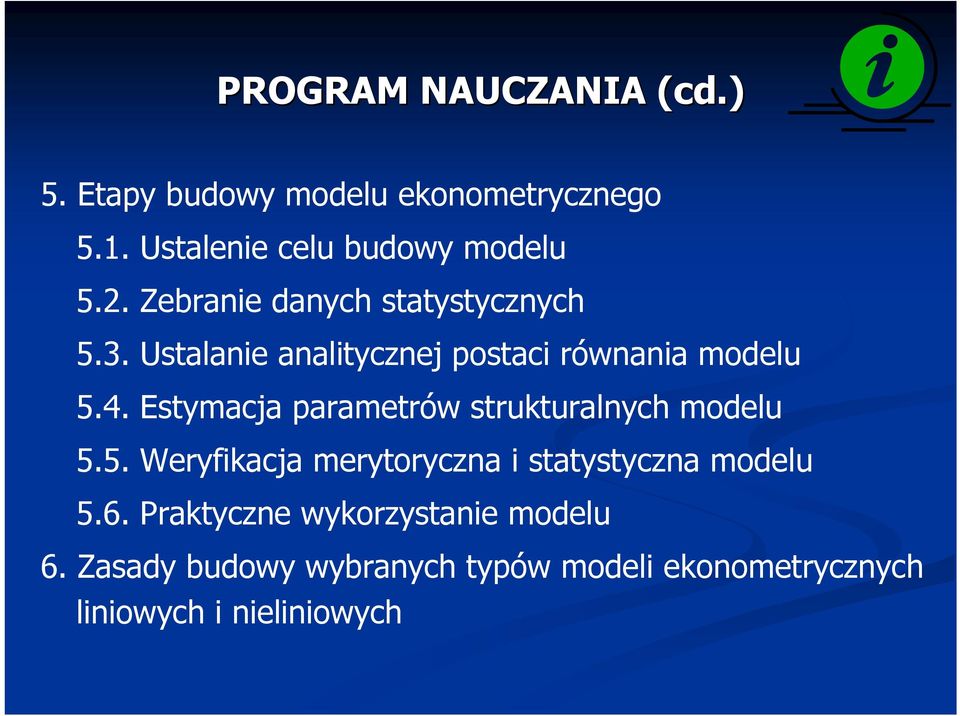 PROGRAM NAUCZANIA (cd.)

i

5. Etapy budowy modelu ekonometrycznego

5.1. Ustalenie celu budowy modelu

5.2. Zebranie danych statystycznych

5.3. Ustalanie analitycznej postaci równania modelu

5.4. Estymacja parametrów strukturalnych modelu

5.5. Weryfikacja merytoryczna i statystyczna modelu

5.6. Praktyczne wykorzystanie modelu

6. Zasady budowy wybranych typów modeli ekonometrycznych liniowych i nieliniowych